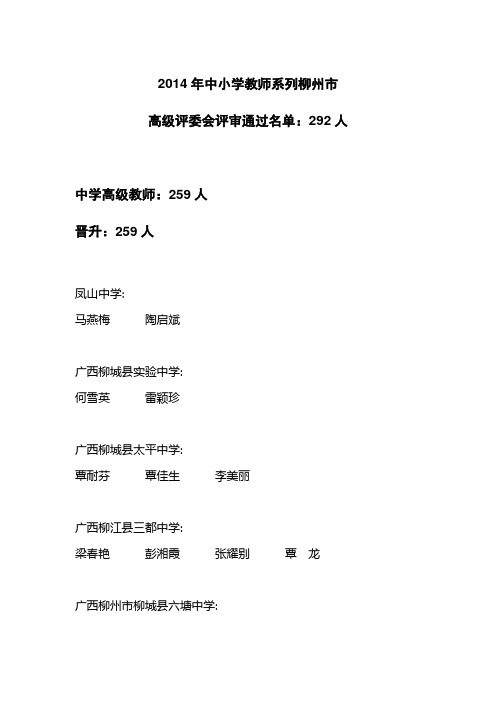 2014 年中小学教师系列柳州市

高级评委会评审通过名单：292 人

中学高级教师：259 人

晋升：259 人

凤山中学:

马燕梅　陶启斌

广西柳城县实验中学:

何雪英　雷颖珍

广西柳城县太平中学:

覃耐芬　覃佳生　李美丽

广西柳江县三都中学:

梁春艳　彭湘霞　张耀别　覃　龙

广西柳州市柳城县六塘中学: